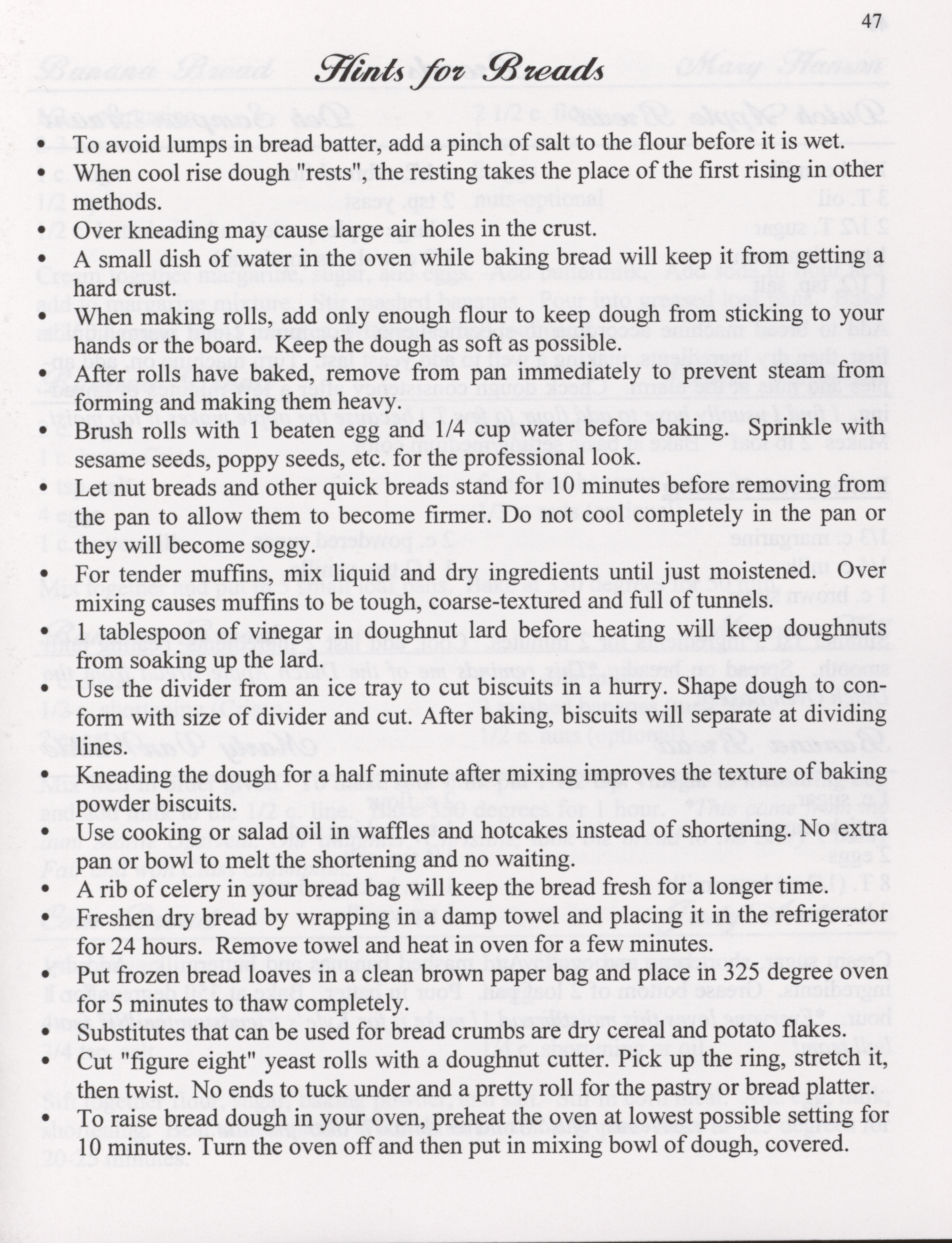 47

Hints for Breads

• To avoid lumps in bread batter, add a pinch of salt to the flour before it is wet.
• When cool rise dough "rests", the resting takes the place of the first rising in other methods.
• Over kneading may cause large air holes in the crust.
• A small dish of water in the oven while baking bread will keep it from getting a hard crust.
• When making rolls, add only enough flour to keep dough from sticking to your hands or the board. Keep the dough as soft as possible.
• After rolls have baked, remove from pan immediately to prevent steam from forming and making them heavy.
• Brush rolls with 1 beaten egg and 1/4 cup water before baking. Sprinkle with sesame seeds, poppy seeds, etc. for the professional look.
• Let nut breads and other quick breads stand for 10 minutes before removing from the pan to allow them to become firmer. Do not cool completely in the pan or they will become soggy.
• For tender muffins, mix liquid and dry ingredients until just moistened. Over mixing causes muffins to be tough, coarse-textured and full of tunnels.
• 1 tablespoon of vinegar in doughnut lard before heating will keep doughnuts from soaking up the lard.
• Use the divider from an ice tray to cut biscuits in a hurry. Shape dough to conform with size of divider and cut. After baking, biscuits will separate at dividing lines.
• Kneading the dough for a half minute after mixing improves the texture of baking powder biscuits.
• Use cooking or salad oil in waffles and hotcakes instead of shortening. No extra pan or bowl to melt the shortening and no waiting.
• A rib of celery in your bread bag will keep the bread fresh for a longer time.
• Freshen dry bread by wrapping in a damp towel and placing it in the refrigerator for 24 hours. Remove towel and heat in oven for a few minutes.
• Put frozen bread loaves in a clean brown paper bag and place in 325 degree oven for 5 minutes to thaw completely.
• Substitutes that can be used for bread crumbs are dry cereal and potato flakes.
• Cut "figure eight" yeast rolls with a doughnut cutter. Pick up the ring, stretch it, then twist. No ends to tuck under and a pretty roll for the pastry or bread platter.
• To raise bread dough in your oven, preheat the oven at lowest possible setting for 10 minutes. Turn the oven off and then put in mixing bowl of dough, covered.